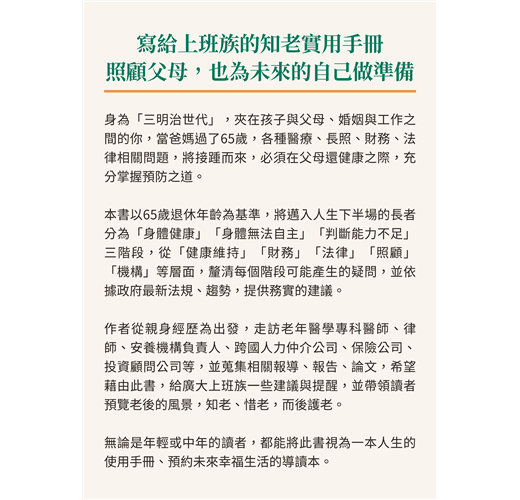 寫給上班族的知老實用手冊
照顧父母，也為未來的自己做準備

身為「三明治世代」，夾在孩子與父母、婚姻與工作之間的你，當爸媽過了65歲，各種醫療、長照、財務、法律相關問題，將接踵而來，必須在父母還健康之際，充分掌握預防之道。

本書以65歲退休年齡為基準，將邁入人生下半場的長者分為「身體健康」「身體無法自主」「判斷能力不足」三階段，從「健康維持」「財務」「法律」「照顧」「機構」等層面，釐清每個階段可能產生的疑問，並依據政府最新法規、趨勢，提供務實的建議。

作者從親身經歷為出發，走訪老年醫學專科醫師、律師、安養機構負責人、跨國人力仲介公司、保險公司、投資顧問公司等，並蒐集相關報導、報告、論文，希望藉由此書，給廣大上班族一些建議與提醒，並帶領讀者預覽老後的風景，知老、惜老，而後護老。

無論是年輕或中年的讀者，都能將此書視為一本人生的使用手冊、預約未來幸福生活的導讀本。